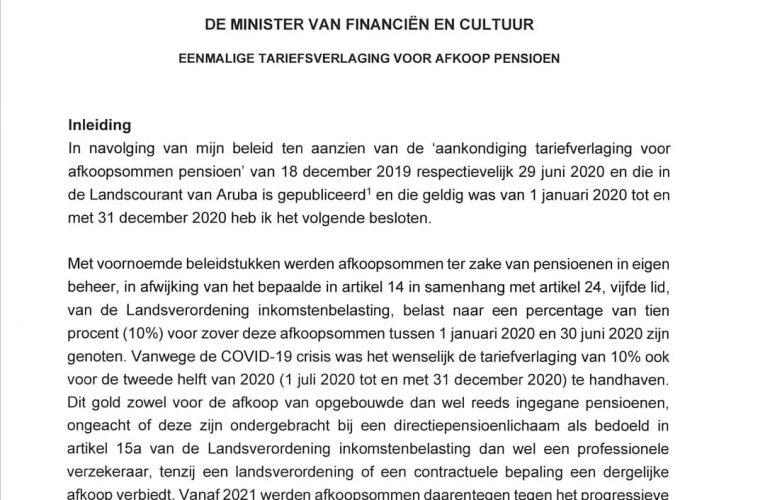 DE MINISTER VAN FINANCIËN EN CULTUUR

EENMALIGE TARIEFSVERLAGING VOOR AFKOOP PENSIOEN

Inleiding
In navolging van mijn beleid ten aanzien van de 'aankondiging tariefverlaging voor afkoopsommen pensioen' van 18 december 2019 respectievelijk 29 juni 2020 en die in de Landscourant van Aruba is gepubliceerd$^1$ en die geldig was van 1 januari 2020 tot en met 31 december 2020 heb ik het volgende besloten.

Met voornoemde beleidstukken werden afkoopsommen ter zake van pensioenen in eigen beheer, in afwijking van het bepaalde in artikel 14 in samenhang met artikel 24, vijfde lid, van de Landsverordening inkomstenbelasting, belast naar een percentage van tien procent (10%) voor zover deze afkoopsommen tussen 1 januari 2020 en 30 juni 2020 zijn genoten. Vanwege de COVID-19 crisis was het wenselijk de tariefverlaging van 10% ook voor de tweede helft van 2020 (1 juli 2020 tot en met 31 december 2020) te handhaven. Dit gold zowel voor de afkoop van opgebouwde dan wel reeds ingegane pensioenen, ongeacht of deze zijn ondergebracht bij een directiepensioenlichaam als bedoeld in artikel 15a van de Landsverordening inkomstenbelasting dan wel een professionele verzekeraar, tenzij een landsverordening of een contractuele bepaling een dergelijke afkoop verbiedt. Vanaf 2021 werden afkoopsommen daarentegen tegen het progressieve